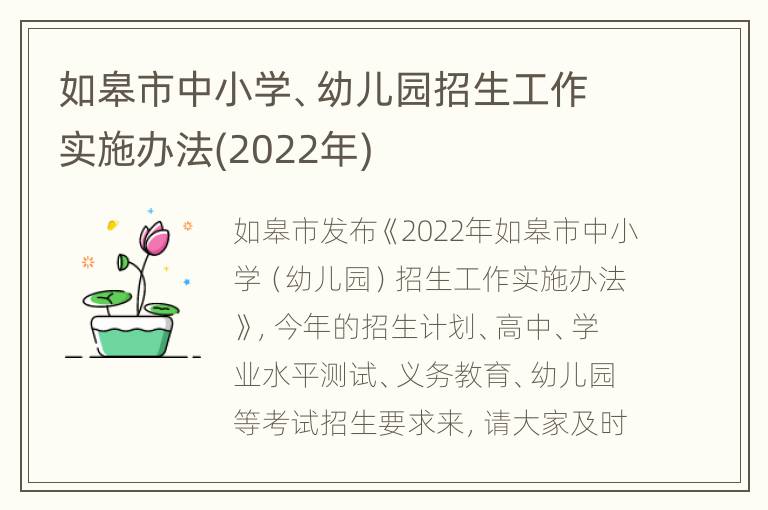 如皋市中小学、幼儿园招生工作实施办法(2022年)

如皋市发布《2022年如皋市中小学（幼儿园）招生工作实施办法》，今年的招生计划、高中、学业水平测试、义务教育、幼儿园等考试招生要求来，请大家及时